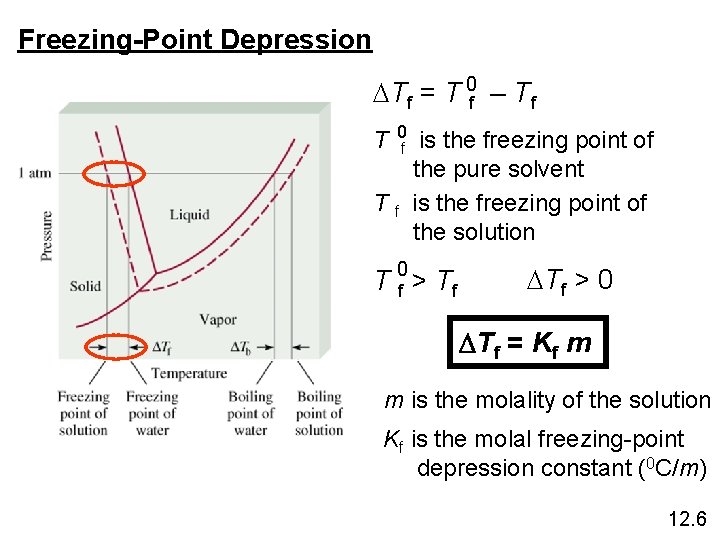 Freezing-Point Depression

1 atm

Pressure

Liquid

Solid

Vapor

$\Delta T_f$

$\Delta T_b$

Temperature

Freezing point of solution

Freezing point of water

Boiling point of water

Boiling point of solution

$\Delta T_f = T_f^0 - T_f$

$T_f^0$ is the freezing point of the pure solvent

$T_f$ is the freezing point of the solution

$T_f^0 > T_f$  $\Delta T_f > 0$

$\Delta T_f = K_f m$

$m$ is the molality of the solution

$K_f$ is the molal freezing-point depression constant ($^0C/m$)

12.6